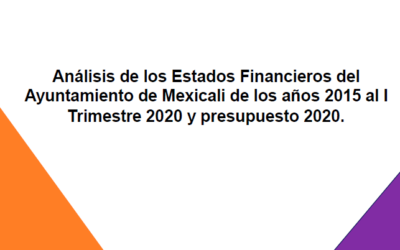 Análisis de los Estados Financieros del Ayuntamiento de Mexicali de los años 2015 al I Trimestre 2020 y presupuesto 2020.